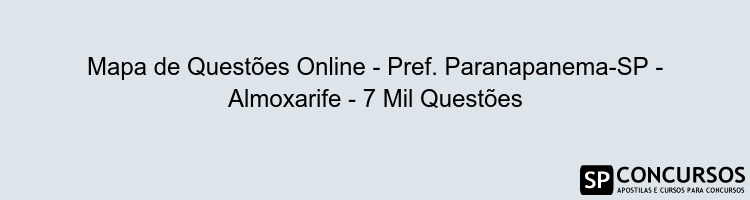 Mapa de Questões Online - Pref. Paranapanema-SP - Almoxarife - 7 Mil Questões

SP CONCURSOS
APOSTILAS E CURSOS PARA CONCURSOS